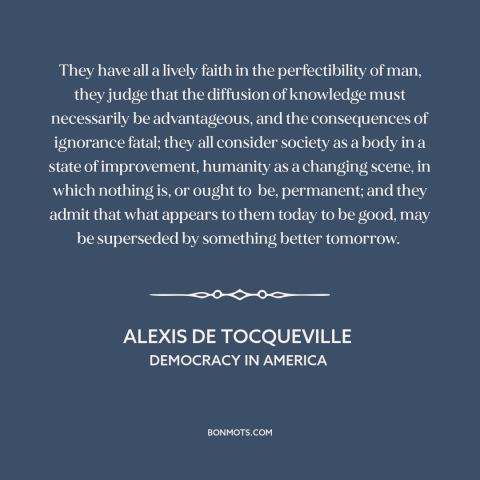 They have all a lively faith in the perfectibility of man, they judge that the diffusion of knowledge must necessarily be advantageous, and the consequences of ignorance fatal; they all consider society as a body in a state of improvement, humanity as a changing scene, in which nothing is, or ought to be, permanent; and they admit that what appears to them today to be good, may be superseded by something better tomorrow.

ALEXIS DE TOCQUEVILLE
DEMOCRACY IN AMERICA

BONMOTS.COM